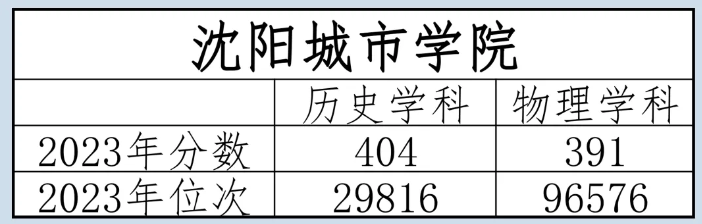 沈阳城市学院

|  | 历史学科 | 物理学科 |
|---|---|---|
| 2023年分数 | 404 | 391 |
| 2023年位次 | 29816 | 96576 |